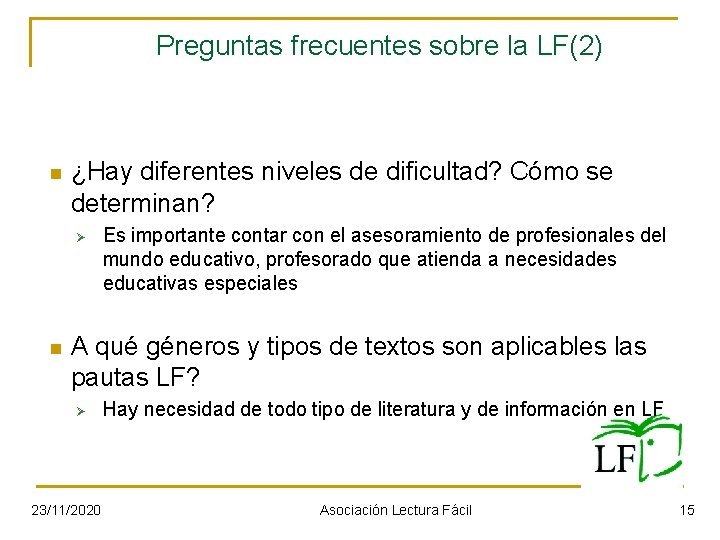 Preguntas frecuentes sobre la LF(2)

¿Hay diferentes niveles de dificultad? Cómo se determinan?

Es importante contar con el asesoramiento de profesionales del mundo educativo, profesorado que atienda a necesidades educativas especiales

A qué géneros y tipos de textos son aplicables las pautas LF?

Hay necesidad de todo tipo de literatura y de información en LF

LF

23/11/2020 Asociación Lectura Fácil 15